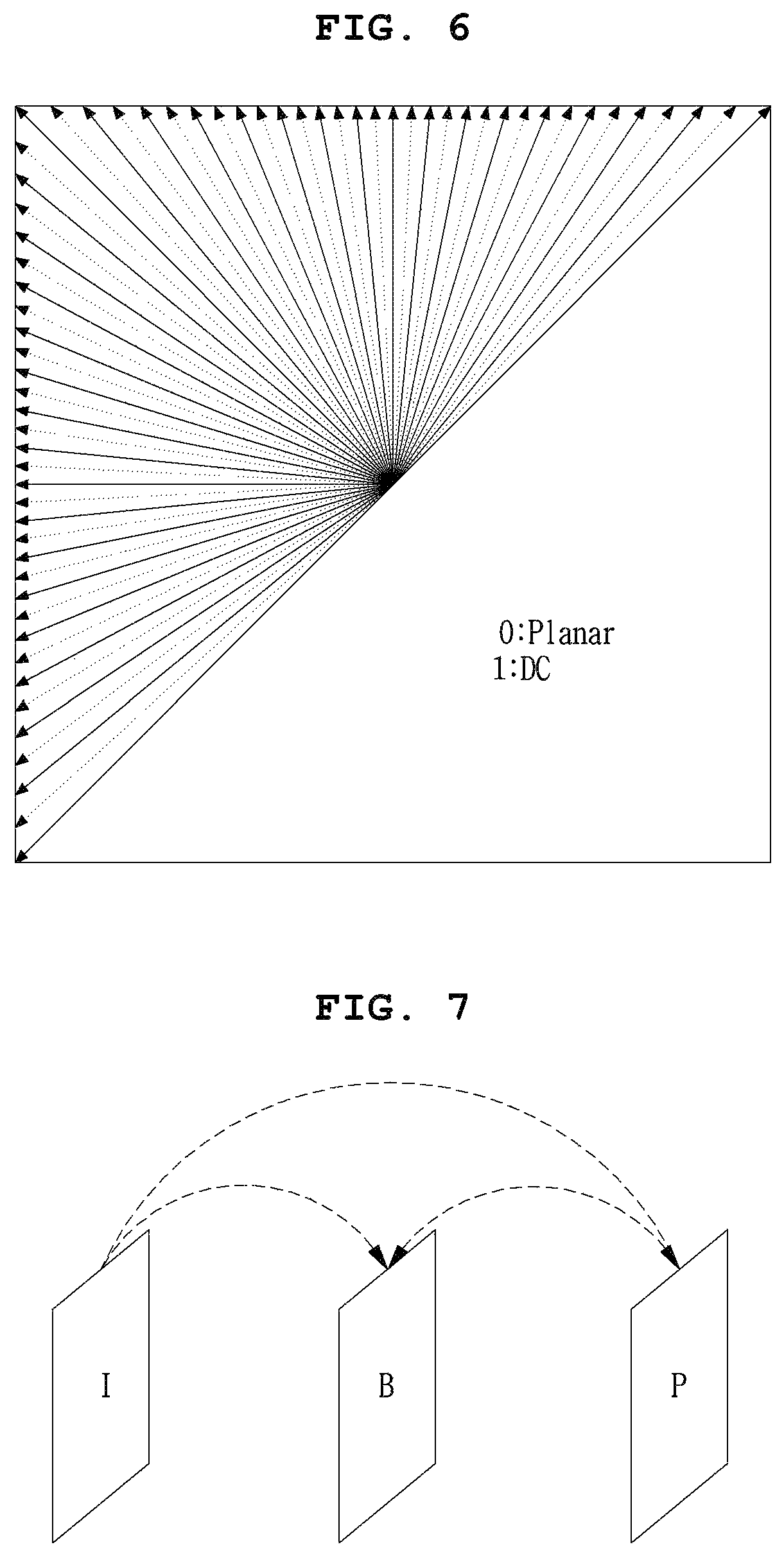 FIG. 6

0:Planar
1:DC

FIG. 7

I

B

P